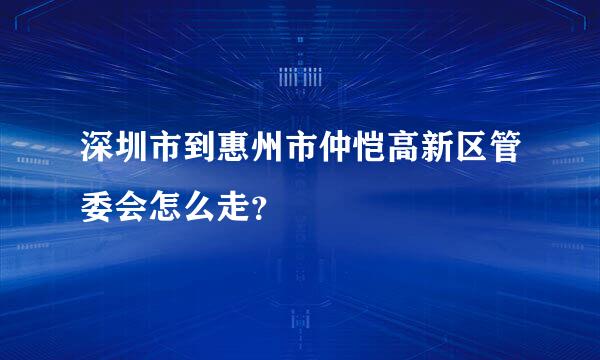 深圳市到惠州市仲恺高新区管委会怎么走?